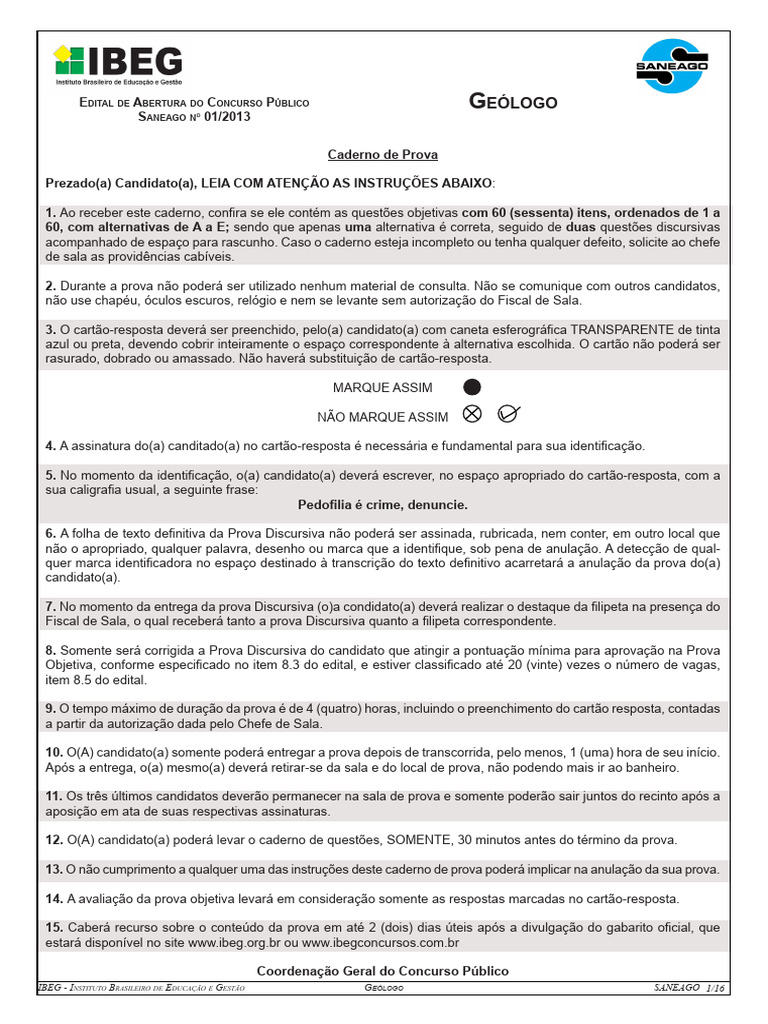 IBEG
Instituto Brasileiro de Educação e Gestão

SANEAGO

Edital de Abertura do Concurso Público
Saneago nº 01/2013

Geólogo

Caderno de Prova

Prezado(a) Candidato(a), LEIA COM ATENÇÃO AS INSTRUÇÕES ABAIXO:

1. Ao receber este caderno, confira se ele contém as questões objetivas com 60 (sessenta) itens, ordenados de 1 a 60, com alternativas de A a E; sendo que apenas uma alternativa é correta, seguido de duas questões discursivas acompanhado de espaço para rascunho. Caso o caderno esteja incompleto ou tenha qualquer defeito, solicite ao chefe de sala as providências cabíveis.

2. Durante a prova não poderá ser utilizado nenhum material de consulta. Não se comunique com outros candidatos, não use chapéu, óculos escuros, relógio e nem se levante sem autorização do Fiscal de Sala.

3. O cartão-resposta deverá ser preenchido, pelo(a) candidato(a) com caneta esferográfica TRANSPARENTE de tinta azul ou preta, devendo cobrir inteiramente o espaço correspondente à alternativa escolhida. O cartão não poderá ser rasurado, dobrado ou amassado. Não haverá substituição de cartão-resposta.

MARQUE ASSIM

NÃO MARQUE ASSIM

4. A assinatura do(a) canditado(a) no cartão-resposta é necessária e fundamental para sua identificação.

5. No momento da identificação, o(a) candidato(a) deverá escrever, no espaço apropriado do cartão-resposta, com a sua caligrafia usual, a seguinte frase:
Pedofilia é crime, denuncie.

6. A folha de texto definitiva da Prova Discursiva não poderá ser assinada, rubricada, nem conter, em outro local que não o apropriado, qualquer palavra, desenho ou marca que a identifique, sob pena de anulação. A detecção de qualquer marca identificadora no espaço destinado à transcrição do texto definitivo acarretará a anulação da prova do(a) candidato(a).

7. No momento da entrega da prova Discursiva (o)a condidato(a) deverá realizar o destaque da filipeta na presença do Fiscal de Sala, o qual receberá tanto a prova Discursiva quanto a filipeta correspondente.

8. Somente será corrigida a Prova Discursiva do candidato que atingir a pontuação mínima para aprovação na Prova Objetiva, conforme especificado no item 8.3 do edital, e estiver classificado até 20 (vinte) vezes o número de vagas, item 8.5 do edital.

9. O tempo máximo de duração da prova é de 4 (quatro) horas, incluindo o preenchimento do cartão resposta, contadas a partir da autorização dada pelo Chefe de Sala.

10. O(A) candidato(a) somente poderá entregar a prova depois de transcorrida, pelo menos, 1 (uma) hora de seu início. Após a entrega, o(a) mesmo(a) deverá retirar-se da sala e do local de prova, não podendo mais ir ao banheiro.

11. Os três últimos candidatos deverão permanecer na sala de prova e somente poderão sair juntos do recinto após a aposição em ata de suas respectivas assinaturas.

12. O(A) candidato(a) poderá levar o caderno de questões, SOMENTE, 30 minutos antes do término da prova.

13. O não cumprimento a qualquer uma das instruções deste caderno de prova poderá implicar na anulação da sua prova.

14. A avaliação da prova objetiva levará em consideração somente as respostas marcadas no cartão-resposta.

15. Caberá recurso sobre o conteúdo da prova em até 2 (dois) dias úteis após a divulgação do gabarito oficial, que estará disponível no site www.ibeg.org.br ou www.ibegconcursos.com.br

Coordenação Geral do Concurso Público

IBEG - Instituto Brasileiro de Educação e Gestão    Geólogo    SANEAGO 1/16